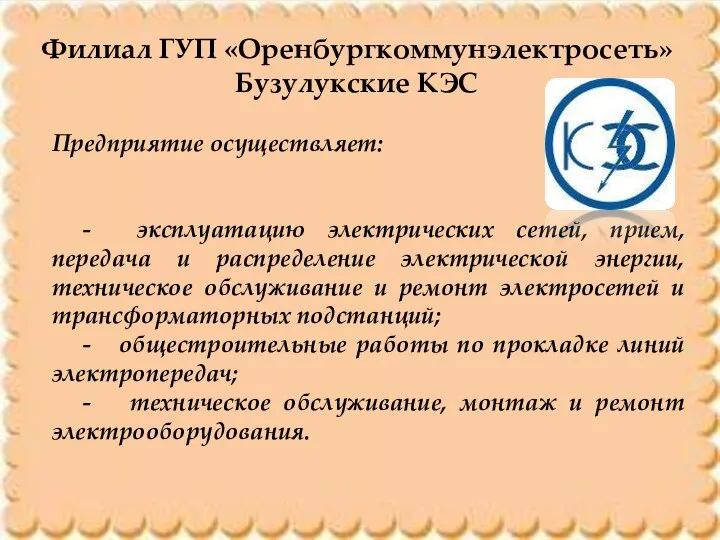 Филиал ГУП «Оренбургкоммунэлектросеть» Бузулукские КЭС

КЭС

Предприятие осуществляет:

- эксплуатацию электрических сетей, прием, передача и распределение электрической энергии, техническое обслуживание и ремонт электросетей и трансформаторных подстанций;

- общестроительные работы по прокладке линий электропередач;

- техническое обслуживание, монтаж и ремонт электрооборудования.